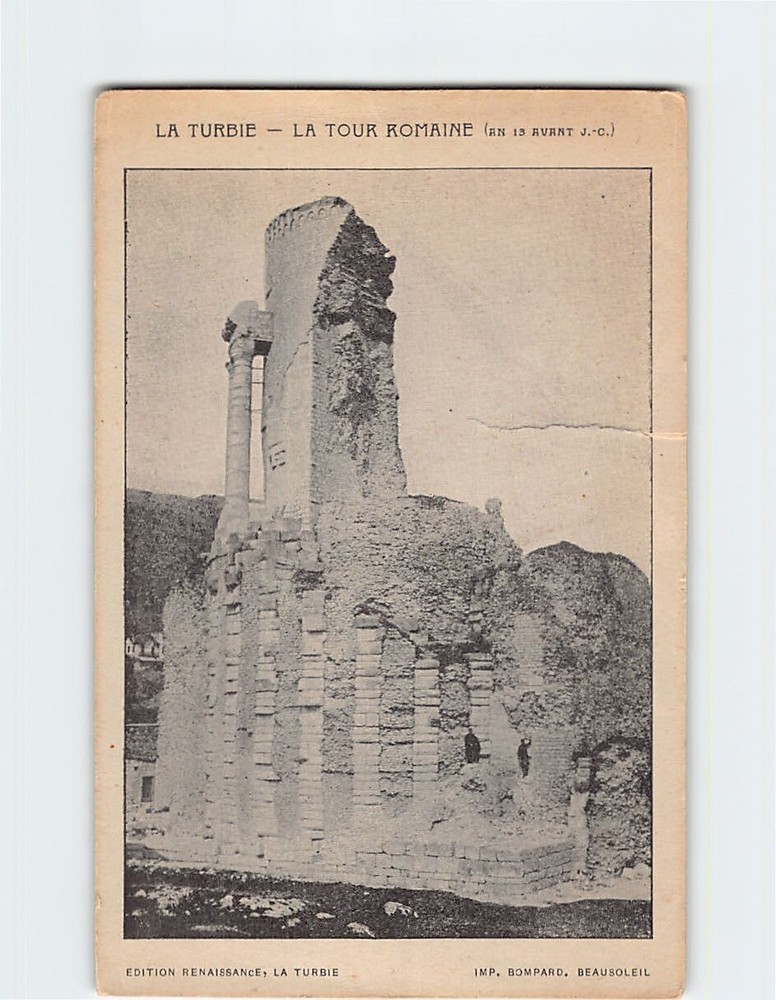 LA TURBIE — LA TOUR ROMAINE (AN 13 AVANT J.-C.)

EDITION RENAISSANCE, LA TURBIE

IMP. BOMPARD, BEAUSOLEIL